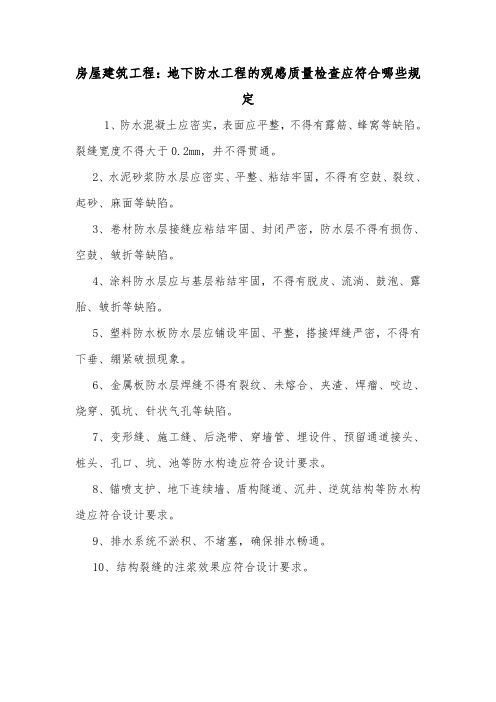 房屋建筑工程：地下防水工程的观感质量检查应符合哪些规定

1、防水混凝土应密实，表面应平整，不得有露筋、蜂窝等缺陷。裂缝宽度不得大于0.2mm，并不得贯通。

2、水泥砂浆防水层应密实、平整、粘结牢固，不得有空鼓、裂纹、起砂、麻面等缺陷。

3、卷材防水层接缝应粘结牢固、封闭严密，防水层不得有损伤、空鼓、皱折等缺陷。

4、涂料防水层应与基层粘结牢固，不得有脱皮、流淌、鼓泡、露胎、皱折等缺陷。

5、塑料防水板防水层应铺设牢固、平整，搭接焊缝严密，不得有下垂、绷紧破损现象。

6、金属板防水层焊缝不得有裂纹、未熔合、夹渣、焊瘤、咬边、烧穿、弧坑、针状气孔等缺陷。

7、变形缝、施工缝、后浇带、穿墙管、埋设件、预留通道接头、桩头、孔口、坑、池等防水构造应符合设计要求。

8、锚喷支护、地下连续墙、盾构隧道、沉井、逆筑结构等防水构造应符合设计要求。

9、排水系统不淤积、不堵塞，确保排水畅通。

10、结构裂缝的注浆效果应符合设计要求。